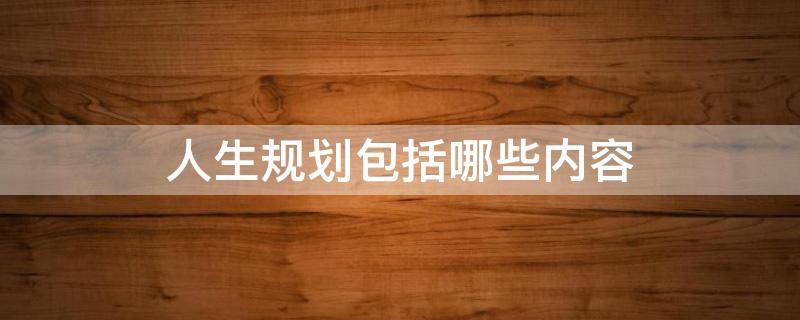 人生规划包括哪些内容